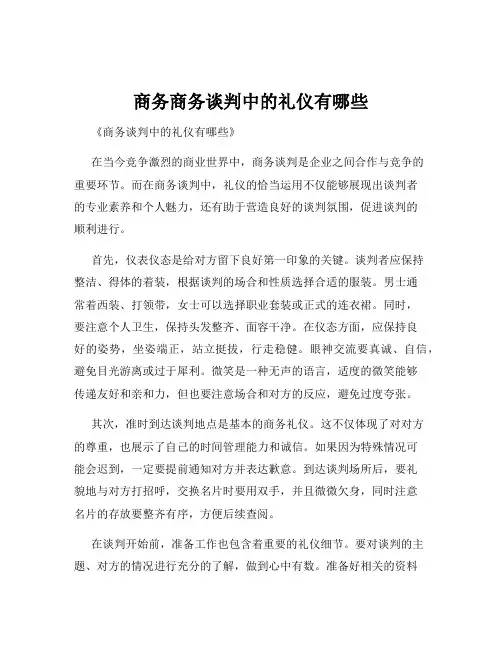 商务商务谈判中的礼仪有哪些

《商务谈判中的礼仪有哪些》

在当今竞争激烈的商业世界中，商务谈判是企业之间合作与竞争的重要环节。而在商务谈判中，礼仪的恰当运用不仅能够展现出谈判者的专业素养和个人魅力，还有助于营造良好的谈判氛围，促进谈判的顺利进行。

首先，仪表仪态是给对方留下良好第一印象的关键。谈判者应保持整洁、得体的着装，根据谈判的场合和性质选择合适的服装。男士通常着西装、打领带，女士可以选择职业套装或正式的连衣裙。同时，要注意个人卫生，保持头发整齐、面容干净。在仪态方面，应保持良好的姿势，坐姿端正，站立挺拔，行走稳健。眼神交流要真诚、自信，避免目光游离或过于犀利。微笑是一种无声的语言，适度的微笑能够传递友好和亲和力，但也要注意场合和对方的反应，避免过度夸张。

其次，准时到达谈判地点是基本的商务礼仪。这不仅体现了对对方的尊重，也展示了自己的时间管理能力和诚信。如果因为特殊情况可能会迟到，一定要提前通知对方并表达歉意。到达谈判场所后，要礼貌地与对方打招呼，交换名片时要用双手，并且微微欠身，同时注意名片的存放要整齐有序，方便后续查阅。

在谈判开始前，准备工作也包含着重要的礼仪细节。要对谈判的主题、对方的情况进行充分的了解，做到心中有数。准备好相关的资料